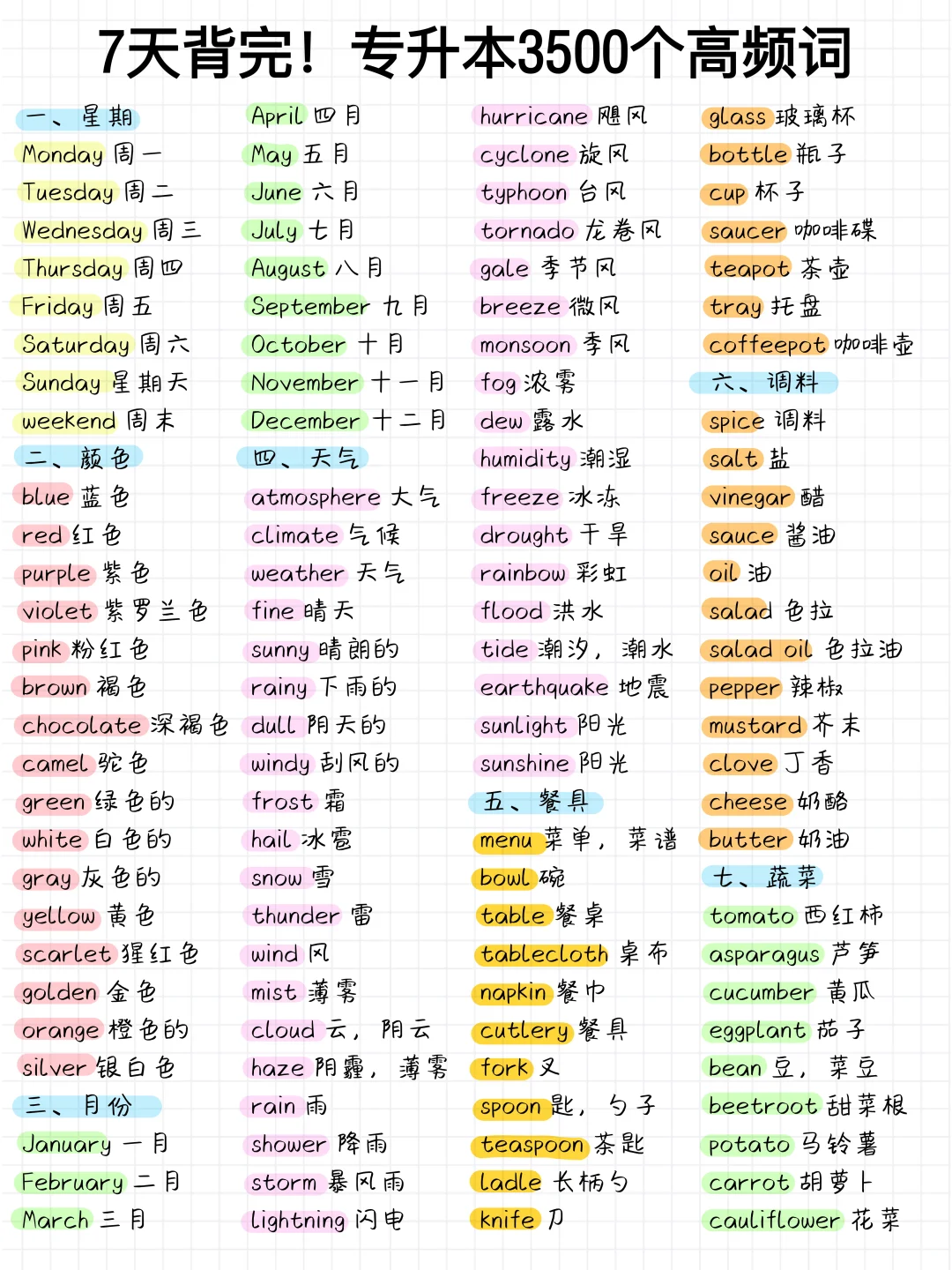 7天背完！专升本3500个高频词

一、星期
Monday 周一
Tuesday 周二
Wednesday 周三
Thursday 周四
Friday 周五
Saturday 周六
Sunday 星期天
weekend 周末
二、颜色
blue 蓝色
red 红色
purple 紫色
violet 紫罗兰色
pink 粉红色
brown 褐色
chocolate 深褐色
camel 驼色
green 绿色的
white 白色的
gray 灰色的
yellow 黄色
scarlet 猩红色
golden 金色
orange 橙色的
silver 银白色
三、月份
January 一月
February 二月
March 三月

April 四月
May 五月
June 六月
July 七月
August 八月
September 九月
October 十月
November 十一月
December 十二月
四、天气
atmosphere 大气
climate 气候
weather 天气
fine 晴天
sunny 晴朗的
rainy 下雨的
dull 阴天的
windy 刮风的
frost 霜
hail 冰雹
snow 雪
thunder 雷
wind 风
mist 薄雾
cloud 云，阴云
haze 阴霾，薄雾
rain 雨
shower 降雨
storm 暴风雨
lightning 闪电

hurricane 飓风
cyclone 旋风
typhoon 台风
tornado 龙卷风
gale 季节风
breeze 微风
monsoon 季风
fog 浓雾
dew 露水
humidity 潮湿
freeze 冰冻
drought 干旱
rainbow 彩虹
flood 洪水
tide 潮汐，潮水
earthquake 地震
sunlight 阳光
sunshine 阳光
五、餐具
menu 菜单，菜谱
bowl 碗
table 餐桌
tablecloth 桌布
napkin 餐巾
cutlery 餐具
fork 叉
spoon 匙，勺子
teaspoon 茶匙
ladle 长柄勺
knife 刀

glass 玻璃杯
bottle 瓶子
cup 杯子
saucer 咖啡碟
teapot 茶壶
tray 托盘
coffeepot 咖啡壶
六、调料
spice 调料
salt 盐
vinegar 醋
sauce 酱油
oil 油
salad 色拉
salad oil 色拉油
pepper 辣椒
mustard 芥末
clove 丁香
cheese 奶酪
butter 奶油
七、蔬菜
tomato 西红柿
asparagus 芦笋
cucumber 黄瓜
eggplant 茄子
bean 豆，菜豆
beetroot 甜菜根
potato 马铃薯
carrot 胡萝卜
cauliflower 花菜